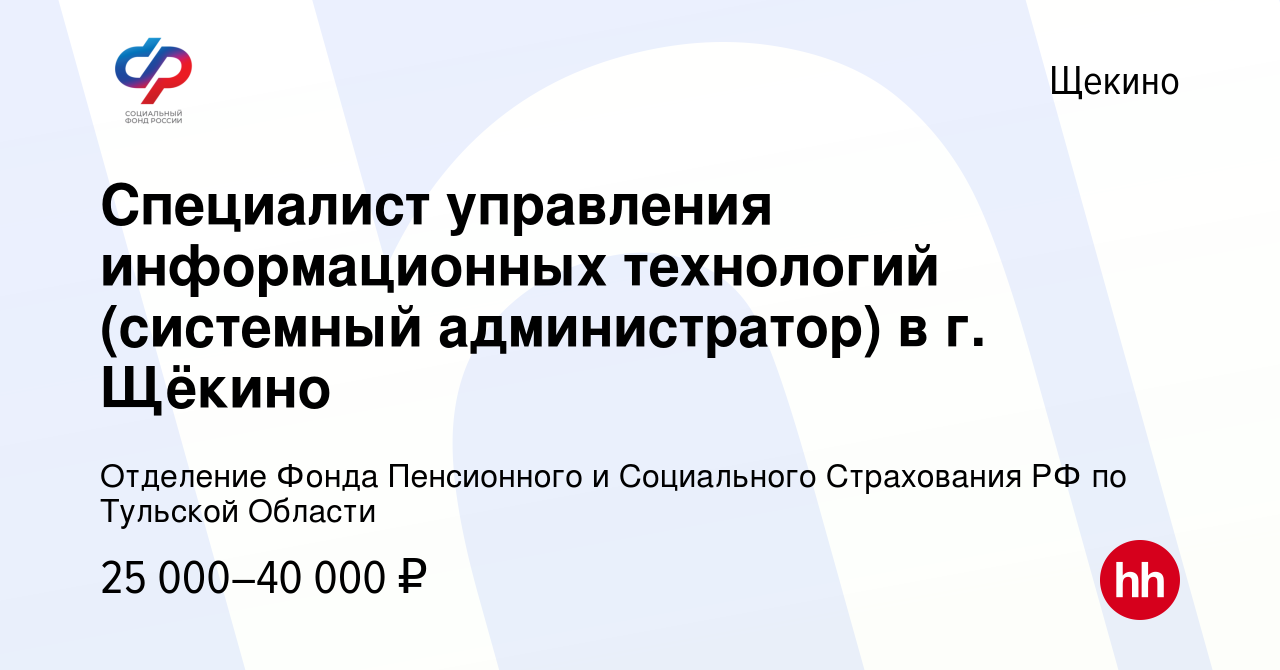 СОЦИАЛЬНЫЙ ФОНД РОССИИ

Щекино

Специалист управления информационных технологий (системный администратор) в г. Щёкино

Отделение Фонда Пенсионного и Социального Страхования РФ по Тульской Области

25 000–40 000 ₽

hh